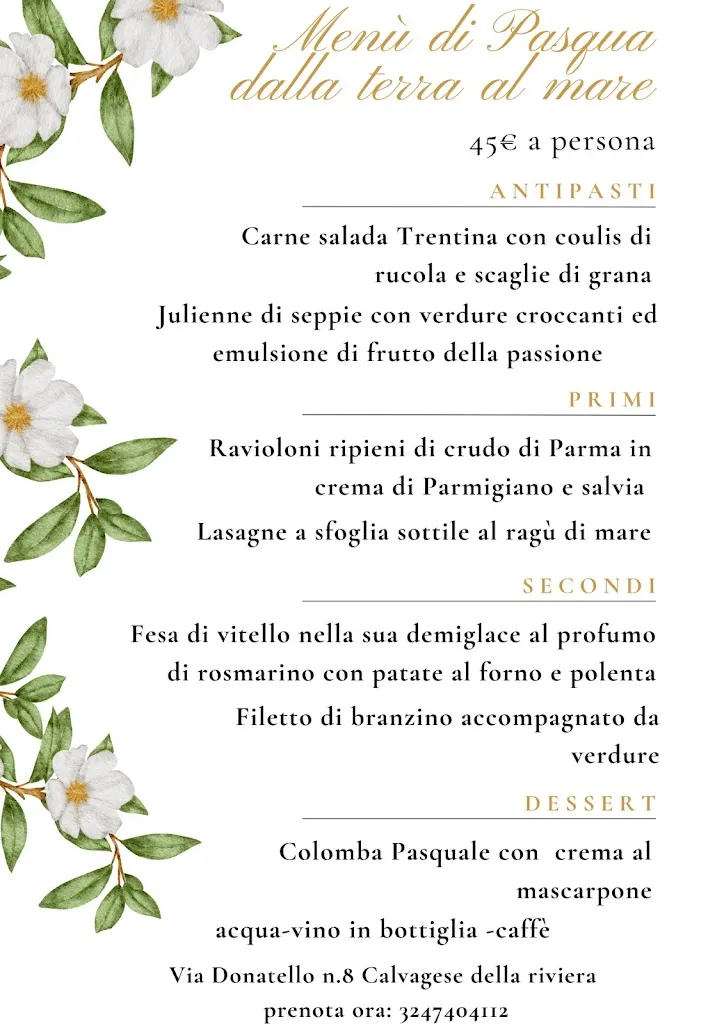 Menù di Pasqua dalla terra al mare

45€ a persona

ANTIPASTI

Carne salada Trentina con coulis di rucola e scaglie di grana

Julienne di seppie con verdure croccanti ed emulsione di frutto della passione

PRIMI

Ravioloni ripieni di crudo di Parma in crema di Parmigiano e salvia

Lasagne a sfoglia sottile al ragù di mare

SECONDI

Fesa di vitello nella sua demiglace al profumo di rosmarino con patate al forno e polenta

Filetto di branzino accompagnato da verdure

DESSERT

Colomba Pasquale con crema al mascarpone

acqua-vino in bottiglia -caffè

Via Donatello n.8 Calvagese della riviera

prenota ora: 3247404112